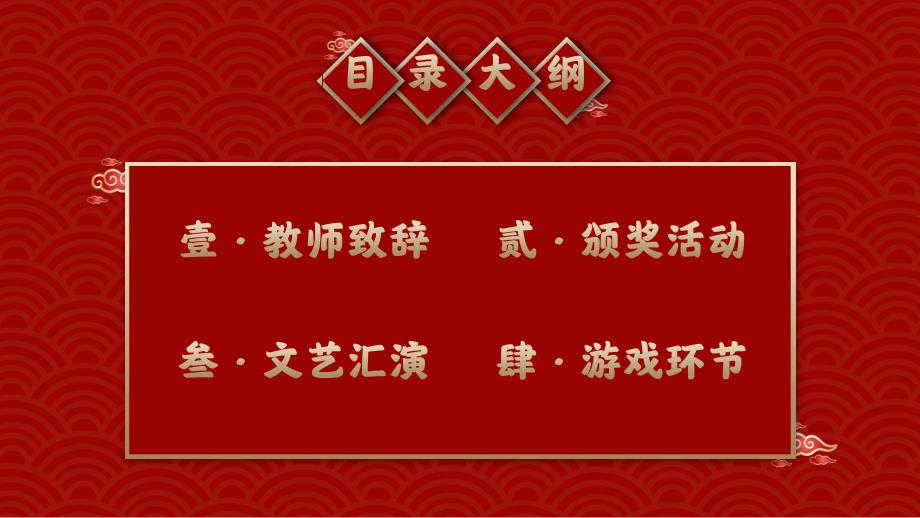 目录大纲

壹 · 教师致辞

贰 · 颁奖活动

叁 · 文艺汇演

肆 · 游戏环节